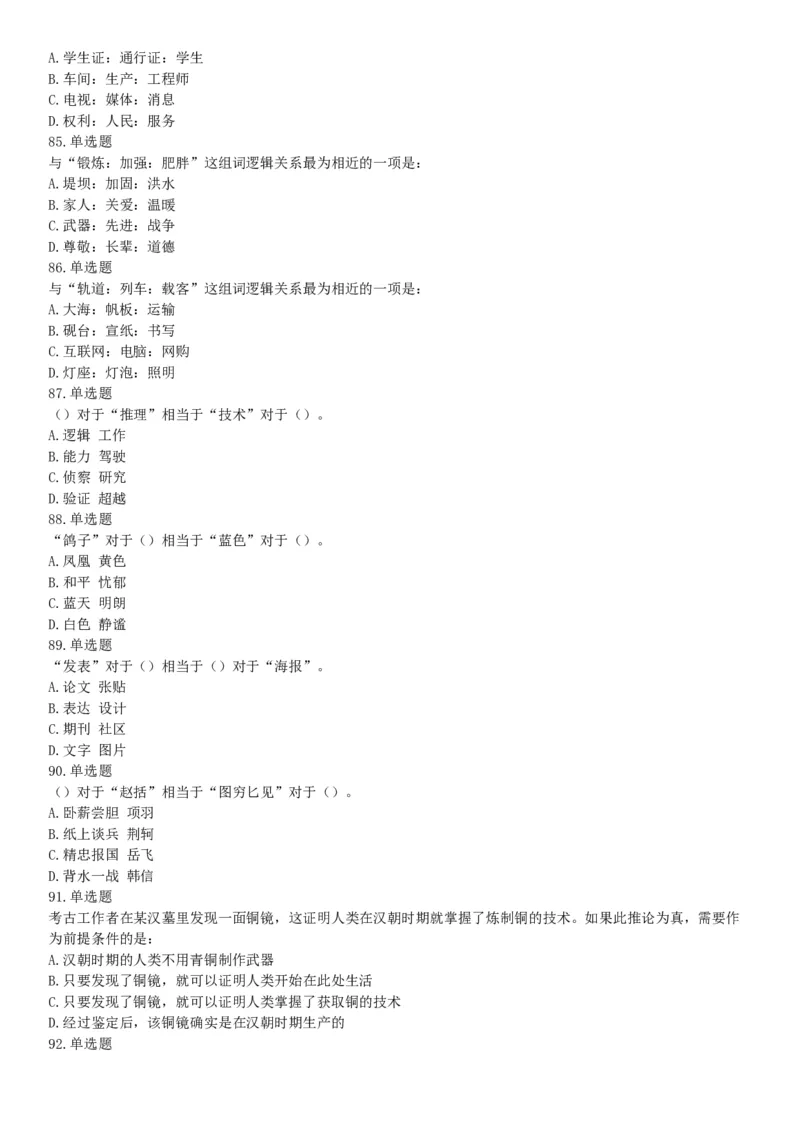 A. 学生证：通行证：学生
B. 车间：生产：工程师
C. 电视：媒体：消息
D. 权利：人民：服务
85. 单选题
与“锻炼：加强：肥胖”这组词逻辑关系最为相近的一项是：
A. 堤坝：加固：洪水
B. 家人：关爱：温暖
C. 武器：先进：战争
D. 尊敬：长辈：道德
86. 单选题
与“轨道：列车：载客”这组词逻辑关系最为相近的一项是：
A. 大海：帆板：运输
B. 砚台：宣纸：书写
C. 互联网：电脑：网购
D. 灯座：灯泡：照明
87. 单选题
（）对于“推理”相当于“技术”对于（）。
A. 逻辑 工作
B. 能力 驾驶
C. 侦察 研究
D. 验证 超越
88. 单选题
“鸽子”对于（）相当于“蓝色”对于（）。
A. 凤凰 黄色
B. 和平 忧郁
C. 蓝天 明朗
D. 白色 静谧
89. 单选题
“发表”对于（）相当于（）对于“海报”。
A. 论文 张贴
B. 表达 设计
C. 期刊 社区
D. 文字 图片
90. 单选题
（）对于“赵括”相当于“图穷匕见”对于（）。
A. 卧薪尝胆 项羽
B. 纸上谈兵 荆轲
C. 精忠报国 岳飞
D. 背水一战 韩信
91. 单选题
考古工作者在某汉墓里发现一面铜镜，这证明人类在汉朝时期就掌握了炼制铜的技术。如果此推论为真，需要作为前提条件的是：
A. 汉朝时期的人类不用青铜制作武器
B. 只要发现了铜镜，就可以证明人类开始在此处生活
C. 只要发现了铜镜，就可以证明人类掌握了获取铜的技术
D. 经过鉴定后，该铜镜确实是在汉朝时期生产的
92. 单选题